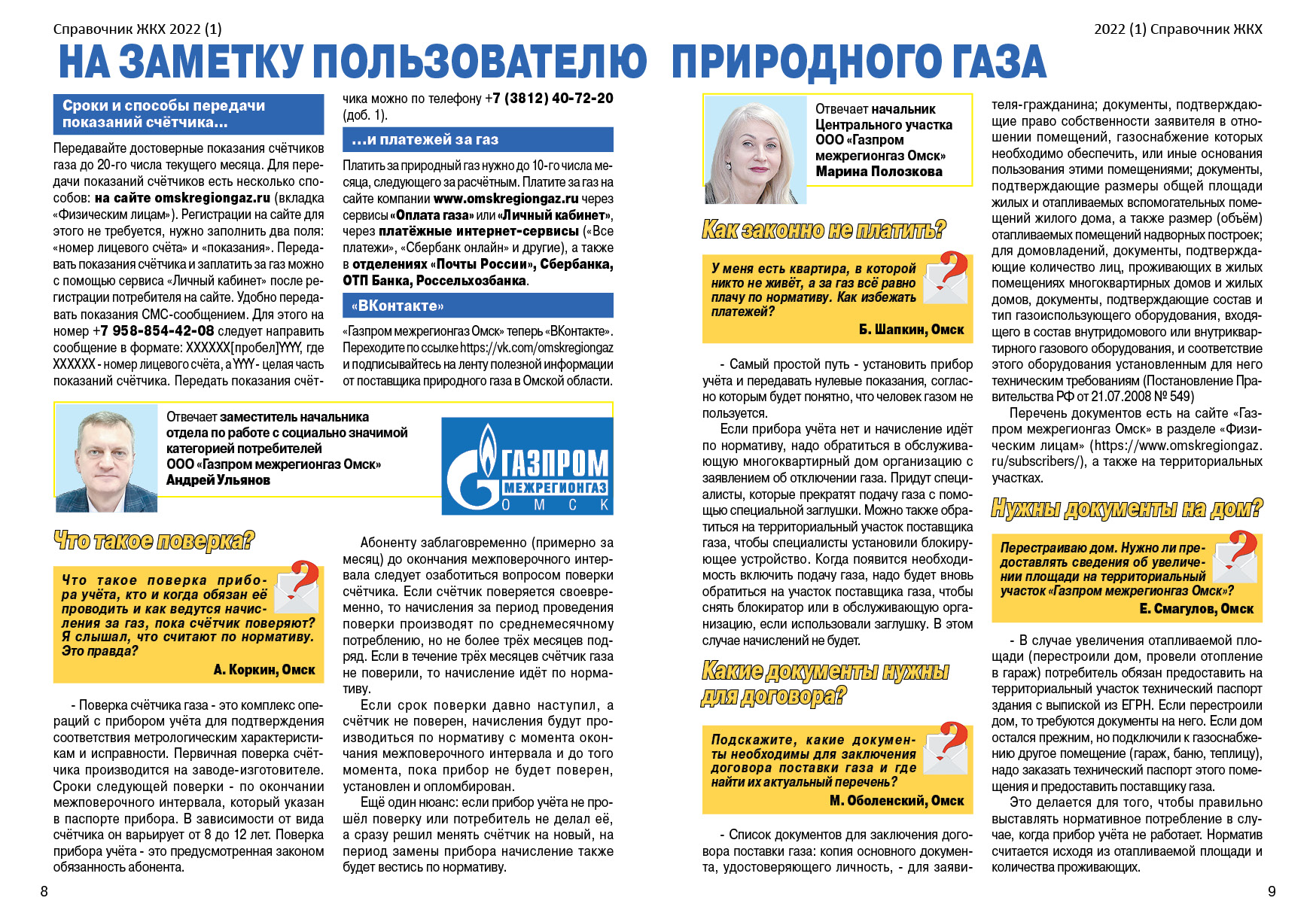 Справочник ЖКХ 2022 (1)

2022 (1) Справочник ЖКХ

НА ЗАМЕТКУ ПОЛЬЗОВАТЕЛЮ ПРИРОДНОГО ГАЗА

Сроки и способы передачи показаний счётчика...

Передавайте достоверные показания счётчиков газа до 20-го числа текущего месяца. Для передачи показаний счётчиков есть несколько способов: на сайте omskregiongaz.ru (вкладка «Физическим лицам»). Регистрации на сайте для этого не требуется, нужно заполнить два поля: «номер лицевого счёта» и «показания». Передавать показания счётчика и заплатить за газ можно с помощью сервиса «Личный кабинет» после регистрации потребителя на сайте. Удобно передавать показания СМС-сообщением. Для этого на номер +7 958-854-42-08 следует направить сообщение в формате: XXXXXX[пробел]YYYY, где XXXXXX - номер лицевого счёта, а YYYY - целая часть показаний счётчика. Передать показания счётчика можно по телефону +7 (3812) 40-72-20 (доб. 1).

...и платежей за газ

Платить за природный газ нужно до 10-го числа месяца, следующего за расчётным. Платите за газ на сайте компании www.omskregiongaz.ru через сервисы «Оплата газа» или «Личный кабинет», через платёжные интернет-сервисы («Все платежи», «Сбербанк онлайн» и другие), а также в отделениях «Почты России», Сбербанка, ОТП Банка, Россельхозбанка.

«ВКонтакте»

«Газпром межрегионгаз Омск» теперь «ВКонтакте». Переходите по ссылке https://vk.com/omskregiongaz и подписывайтесь на ленту полезной информации от поставщика природного газа в Омской области.

Отвечает заместитель начальника отдела по работе с социально значимой категорией потребителей ООО «Газпром межрегионгаз Омск» Андрей Ульянов

ГАЗПРОМ МЕЖРЕГИОНГАЗ ОМСК

Что такое поверка?

Что такое поверка прибора учёта, кто и когда обязан её проводить и как ведутся начисления за газ, пока счётчик поверяют? Я слышал, что считают по нормативу. Это правда?

А. Коркин, Омск

- Поверка счётчика газа - это комплекс операций с прибором учёта для подтверждения соответствия метрологическим характеристикам и исправности. Первичная поверка счётчика производится на заводе-изготовителе. Сроки следующей поверки - по окончании межповерочного интервала, который указан в паспорте прибора. В зависимости от вида счётчика он варьирует от 8 до 12 лет. Поверка прибора учёта - это предусмотренная законом обязанность абонента.

Абоненту заблаговременно (примерно за месяц) до окончания межповерочного интервала следует озаботиться вопросом поверки счётчика. Если счётчик поверяется своевременно, то начисления за период проведения поверки производят по среднемесячному потреблению, но не более трёх месяцев подряд. Если в течение трёх месяцев счётчик газа не поверили, то начисление идёт по нормативу.

Если срок поверки давно наступил, а счётчик не поверен, начисления будут производиться по нормативу с момента окончания межповерочного интервала и до того момента, пока прибор не будет поверен, установлен и опломбирован.

Ещё один нюанс: если прибор учёта не прошёл поверку или потребитель не делал её, а сразу решил менять счётчик на новый, на период замены прибора начисление также будет вестись по нормативу.

8

Отвечает начальник Центрального участка ООО «Газпром межрегионгаз Омск» Марина Полозкова

Как законно не платить?

У меня есть квартира, в которой никто не живёт, а за газ всё равно плачу по нормативу. Как избежать платежей?

Б. Шапкин, Омск

- Самый простой путь - установить прибор учёта и передавать нулевые показания, согласно которым будет понятно, что человек газом не пользуется.

Если прибора учёта нет и начисление идёт по нормативу, надо обратиться в обслуживающую многоквартирный дом организацию с заявлением об отключении газа. Придут специалисты, которые прекратят подачу газа с помощью специальной заглушки. Можно также обратиться на территориальный участок поставщика газа, чтобы специалисты установили блокирующее устройство. Когда появится необходимость включить подачу газа, надо будет вновь обратиться на участок поставщика газа, чтобы снять блокиратор или в обслуживающую организацию, если использовали заглушку. В этом случае начислений не будет.

Какие документы нужны для договора?

Подскажите, какие документы необходимы для заключения договора поставки газа и где найти их актуальный перечень?

М. Оболенский, Омск

- Список документов для заключения договора поставки газа: копия основного документа, удостоверяющего личность, - для заявителя-гражданина; документы, подтверждающие право собственности заявителя в отношении помещений, газоснабжение которых необходимо обеспечить, или иные основания пользования этими помещениями; документы, подтверждающие размеры общей площади жилых и отапливаемых вспомогательных помещений жилого дома, а также размер (объём) отапливаемых помещений надворных построек; для домовладений, документы, подтверждающие количество лиц, проживающих в жилых помещениях многоквартирных домов и жилых домов, документы, подтверждающие состав и тип газоиспользующего оборудования, входящего в состав внутридомового или внутриквартирного газового оборудования, и соответствие этого оборудования установленным для него техническим требованиям (Постановление Правительства РФ от 21.07.2008 № 549)

Перечень документов есть на сайте «Газпром межрегионгаз Омск» в разделе «Физическим лицам» (https://www.omskregiongaz.ru/subscribers/), а также на территориальных участках.

Нужны документы на дом?

Перестраиваю дом. Нужно ли предоставлять сведения об увеличении площади на территориальный участок «Газпром межрегионгаз Омск»?

Е. Смагулов, Омск

- В случае увеличения отапливаемой площади (перестроили дом, провели отопление в гараж) потребитель обязан предоставить на территориальный участок технический паспорт здания с выпиской из ЕГРН. Если перестроили дом, то требуются документы на него. Если дом остался прежним, но подключили к газоснабжению другое помещение (гараж, баню, теплицу), надо заказать технический паспорт этого помещения и предоставить поставщику газа.

Это делается для того, чтобы правильно выставлять нормативное потребление в случае, когда прибор учёта не работает. Норматив считается исходя из отапливаемой площади и количества проживающих.

9